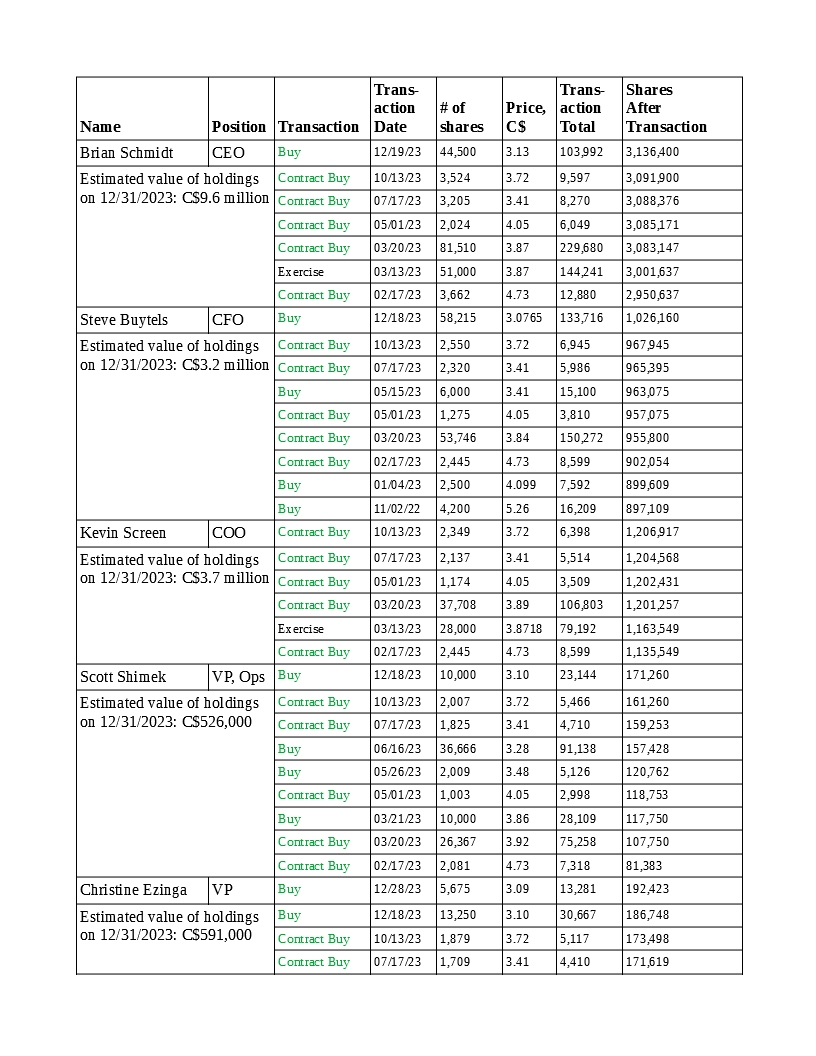 | Name | Position | Transaction | Trans-action Date | # of shares | Price, C$ | Trans-action Total | Shares After Transaction |
|---|---|---|---|---|---|---|---|
| Brian Schmidt | CEO | Buy | 12/19/23 | 44,500 | 3.13 | 103,992 | 3,136,400 |
| Estimated value of holdings on 12/31/2023: C$9.6 million | | Contract Buy | 10/13/23 | 3,524 | 3.72 | 9,597 | 3,091,900 |
| | | Contract Buy | 07/17/23 | 3,205 | 3.41 | 8,270 | 3,088,376 |
| | | Contract Buy | 05/01/23 | 2,024 | 4.05 | 6,049 | 3,085,171 |
| | | Contract Buy | 03/20/23 | 81,510 | 3.87 | 229,680 | 3,083,147 |
| | | Exercise | 03/13/23 | 51,000 | 3.87 | 144,241 | 3,001,637 |
| | | Contract Buy | 02/17/23 | 3,662 | 4.73 | 12,880 | 2,950,637 |
| Steve Buytels | CFO | Buy | 12/18/23 | 58,215 | 3.0765 | 133,716 | 1,026,160 |
| Estimated value of holdings on 12/31/2023: C$3.2 million | | Contract Buy | 10/13/23 | 2,550 | 3.72 | 6,945 | 967,945 |
| | | Contract Buy | 07/17/23 | 2,320 | 3.41 | 5,986 | 965,395 |
| | | Buy | 05/15/23 | 6,000 | 3.41 | 15,100 | 963,075 |
| | | Contract Buy | 05/01/23 | 1,275 | 4.05 | 3,810 | 957,075 |
| | | Contract Buy | 03/20/23 | 53,746 | 3.84 | 150,272 | 955,800 |
| | | Contract Buy | 02/17/23 | 2,445 | 4.73 | 8,599 | 902,054 |
| | | Buy | 01/04/23 | 2,500 | 4.099 | 7,592 | 899,609 |
| | | Buy | 11/02/22 | 4,200 | 5.26 | 16,209 | 897,109 |
| Kevin Screen | COO | Contract Buy | 10/13/23 | 2,349 | 3.72 | 6,398 | 1,206,917 |
| Estimated value of holdings on 12/31/2023: C$3.7 million | | Contract Buy | 07/17/23 | 2,137 | 3.41 | 5,514 | 1,204,568 |
| | | Contract Buy | 05/01/23 | 1,174 | 4.05 | 3,509 | 1,202,431 |
| | | Contract Buy | 03/20/23 | 37,708 | 3.89 | 106,803 | 1,201,257 |
| | | Exercise | 03/13/23 | 28,000 | 3.8718 | 79,192 | 1,163,549 |
| | | Contract Buy | 02/17/23 | 2,445 | 4.73 | 8,599 | 1,135,549 |
| Scott Shimek | VP, Ops | Buy | 12/18/23 | 10,000 | 3.10 | 23,144 | 171,260 |
| Estimated value of holdings on 12/31/2023: C$526,000 | | Contract Buy | 10/13/23 | 2,007 | 3.72 | 5,466 | 161,260 |
| | | Contract Buy | 07/17/23 | 1,825 | 3.41 | 4,710 | 159,253 |
| | | Buy | 06/16/23 | 36,666 | 3.28 | 91,138 | 157,428 |
| | | Buy | 05/26/23 | 2,009 | 3.48 | 5,126 | 120,762 |
| | | Contract Buy | 05/01/23 | 1,003 | 4.05 | 2,998 | 118,753 |
| | | Buy | 03/21/23 | 10,000 | 3.86 | 28,109 | 117,750 |
| | | Contract Buy | 03/20/23 | 26,367 | 3.92 | 75,258 | 107,750 |
| | | Contract Buy | 02/17/23 | 2,081 | 4.73 | 7,318 | 81,383 |
| Christine Ezinga | VP | Buy | 12/28/23 | 5,675 | 3.09 | 13,281 | 192,423 |
| Estimated value of holdings on 12/31/2023: C$591,000 | | Buy | 12/18/23 | 13,250 | 3.10 | 30,667 | 186,748 |
| | | Contract Buy | 10/13/23 | 1,879 | 3.72 | 5,117 | 173,498 |
| | | Contract Buy | 07/17/23 | 1,709 | 3.41 | 4,410 | 171,619 |